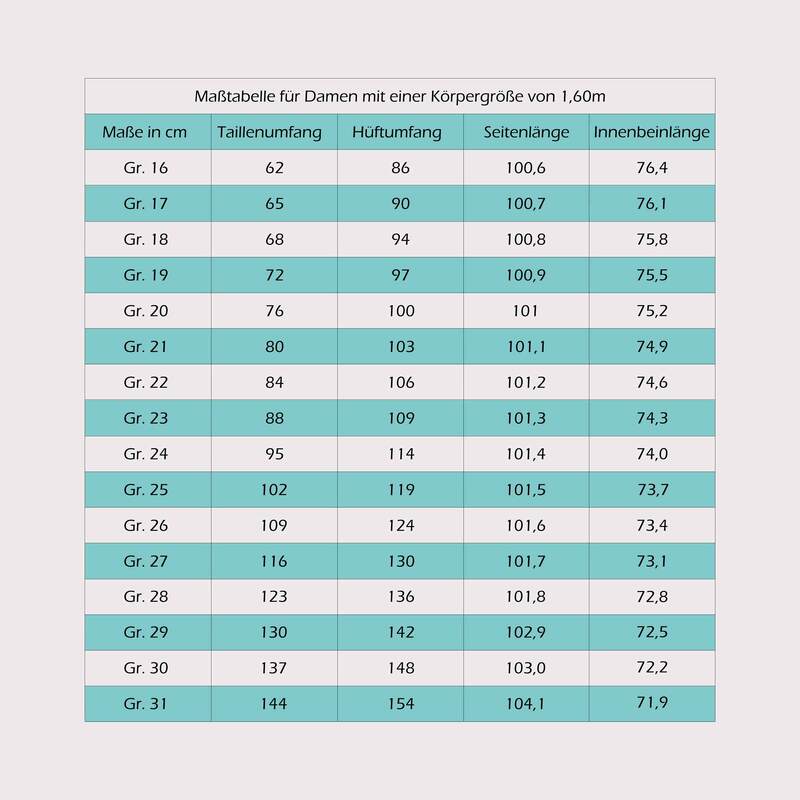 Maßtabelle für Damen mit einer Körpergröße von 1,60m

| Maße in cm | Taillenumfang | Hüftumfang | Seitenlänge | Innenbeinlänge |
|---|---|---|---|---|
| Gr. 16 | 62 | 86 | 100,6 | 76,4 |
| Gr. 17 | 65 | 90 | 100,7 | 76,1 |
| Gr. 18 | 68 | 94 | 100,8 | 75,8 |
| Gr. 19 | 72 | 97 | 100,9 | 75,5 |
| Gr. 20 | 76 | 100 | 101 | 75,2 |
| Gr. 21 | 80 | 103 | 101,1 | 74,9 |
| Gr. 22 | 84 | 106 | 101,2 | 74,6 |
| Gr. 23 | 88 | 109 | 101,3 | 74,3 |
| Gr. 24 | 95 | 114 | 101,4 | 74,0 |
| Gr. 25 | 102 | 119 | 101,5 | 73,7 |
| Gr. 26 | 109 | 124 | 101,6 | 73,4 |
| Gr. 27 | 116 | 130 | 101,7 | 73,1 |
| Gr. 28 | 123 | 136 | 101,8 | 72,8 |
| Gr. 29 | 130 | 142 | 102,9 | 72,5 |
| Gr. 30 | 137 | 148 | 103,0 | 72,2 |
| Gr. 31 | 144 | 154 | 104,1 | 71,9 |